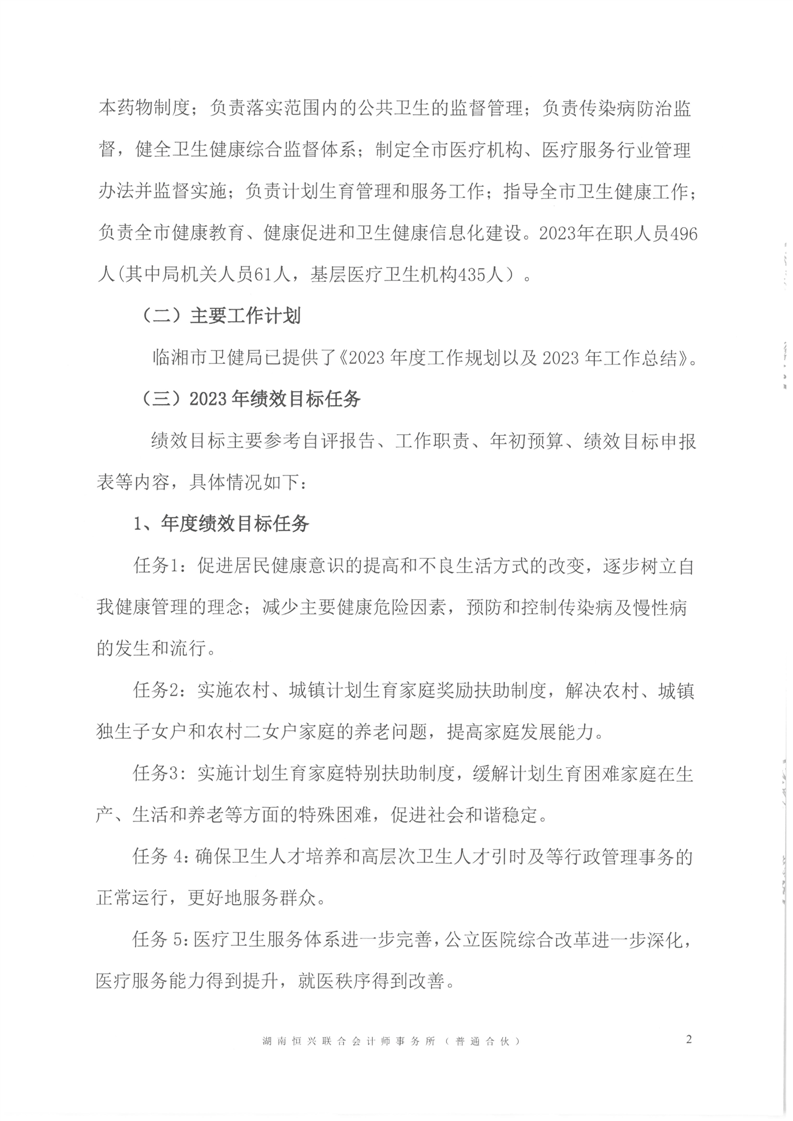 本药物制度；负责落实范围内的公共卫生的监督管理；负责传染病防治监督，健全卫生健康综合监督体系；制定全市医疗机构、医疗服务行业管理办法并监督实施；负责计划生育管理和服务工作；指导全市卫生健康工作；负责全市健康教育、健康促进和卫生健康信息化建设。2023年在职人员496人(其中局机关人员61人，基层医疗卫生机构435人）。

（二）主要工作计划

临湘市卫健局已提供了《2023 年度工作规划以及 2023 年工作总结》。

（三）2023 年绩效目标任务

绩效目标主要参考自评报告、工作职责、年初预算、绩效目标申报表等内容，具体情况如下：

1、年度绩效目标任务

任务1：促进居民健康意识的提高和不良生活方式的改变，逐步树立自我健康管理的理念；减少主要健康危险因素，预防和控制传染病及慢性病的发生和流行。

任务2：实施农村、城镇计划生育家庭奖励扶助制度，解决农村、城镇独生子女户和农村二女户家庭的养老问题，提高家庭发展能力。

任务3：实施计划生育家庭特别扶助制度，缓解计划生育困难家庭在生产、生活和养老等方面的特殊困难，促进社会和谐稳定。

任务 4：确保卫生人才培养和高层次卫生人才引时及等行政管理事务的正常运行，更好地服务群众。

任务 5：医疗卫生服务体系进一步完善，公立医院综合改革进一步深化，医疗服务能力得到提升，就医秩序得到改善。

湖南恒兴联合会计师事务所（普通合伙） 2